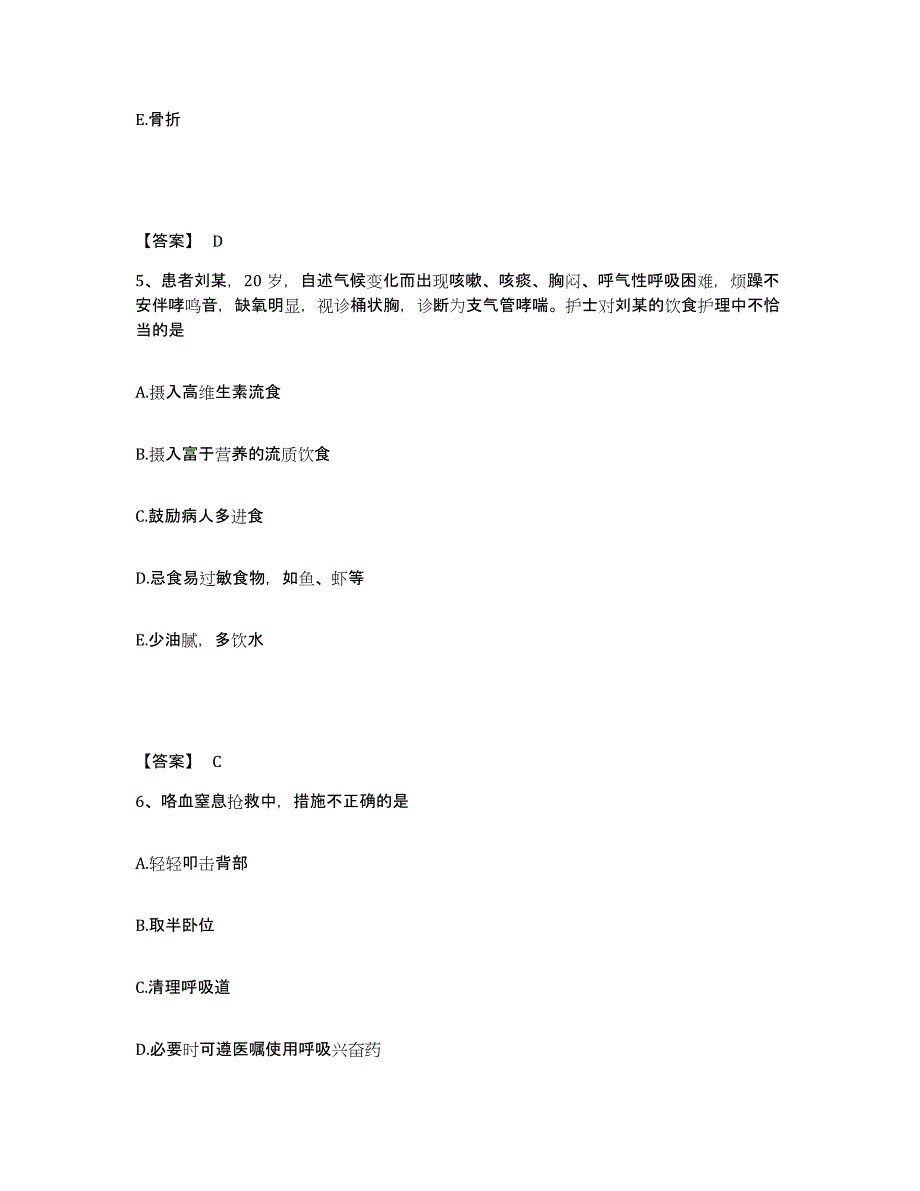 E.骨折

【答案】 D

5、患者刘某，20 岁，自述气候变化而出现咳嗽、咳痰、胸闷、呼气性呼吸困难，烦躁不安伴哮鸣音，缺氧明显，视诊桶状胸，诊断为支气管哮喘。护士对刘某的饮食护理中不恰当的是

A.摄入高维生素流食

B.摄入富于营养的流质饮食

C.鼓励病人多进食

D.忌食易过敏食物，如鱼、虾等

E.少油腻，多饮水

【答案】 C

6、咯血窒息抢救中，措施不正确的是

A.轻轻叩击背部

B.取半卧位

C.清理呼吸道

D.必要时可遵医嘱使用呼吸兴奋药